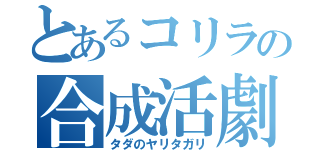 とあるコリラの
合成活劇
タダのヤリタガリ